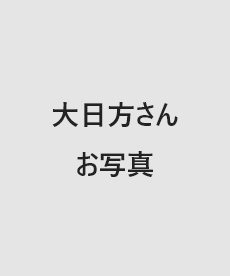 大日方さん
お写真